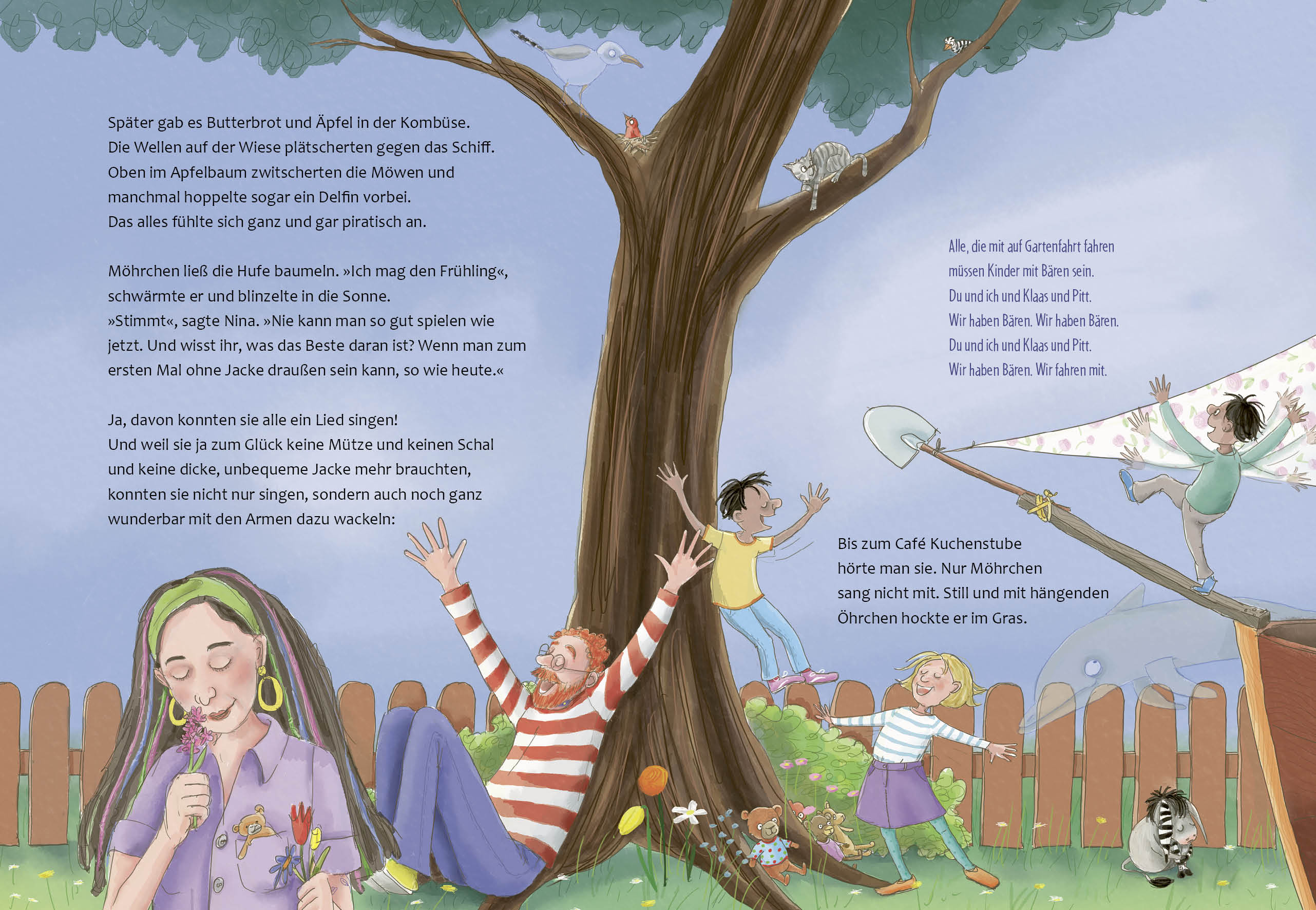 Später gab es Butterbrot und Äpfel in der Kombüse. Die Wellen auf der Wiese plätscherten gegen das Schiff. Oben im Apfelbaum zwitscherten die Möwen und manchmal hoppelte sogar ein Delfin vorbei. Das alles fühlte sich ganz und gar piratisch an.

Möhrchen ließ die Hufe baumeln. »Ich mag den Frühling«, schwärmte er und blinzelte in die Sonne. »Stimmt«, sagte Nina. »Nie kann man so gut spielen wie jetzt. Und wisst ihr, was das Beste daran ist? Wenn man zum ersten Mal ohne Jacke draußen sein kann, so wie heute.«

Ja, davon konnten sie alle ein Lied singen! Und weil sie ja zum Glück keine Mütze und keinen Schal und keine dicke, unbequeme Jacke mehr brauchten, konnten sie nicht nur singen, sondern auch noch ganz wunderbar mit den Armen dazu wackeln:

Alle, die mit auf Gartenfahrt fahren
müssen Kinder mit Bären sein.
Du und ich und Klaas und Pitt.
Wir haben Bären. Wir haben Bären.
Du und ich und Klaas und Pitt.
Wir haben Bären. Wir fahren mit.

Bis zum Café Kuchenstube hörte man sie. Nur Möhrchen sang nicht mit. Still und mit hängenden Öhrchen hockte er im Gras.